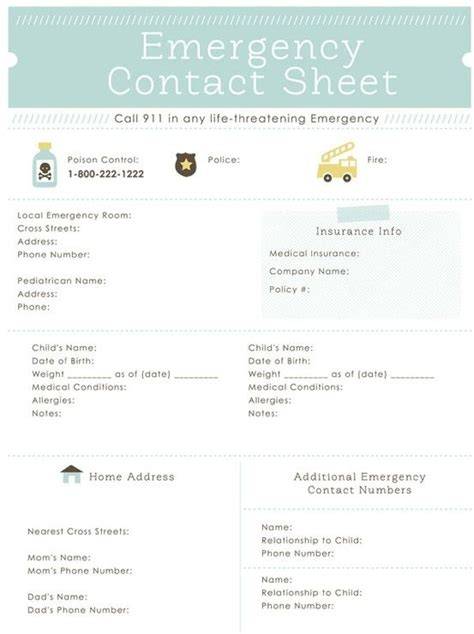 Emergency Contact Sheet

Call 911 in any life-threatening Emergency

Poison Control:
1-800-222-1222

Police:

Fire:

Local Emergency Room:
Cross Streets:
Address:
Phone Number:

Pediatrican Name:
Address:
Phone:

Insurance Info

Medical Insurance:
Company Name:
Policy #:

Child's Name:
Date of Birth:
Weight ________ as of (date) ________
Medical Conditions:
Allergies:
Notes:

Child's Name:
Date of Birth:
Weight ________ as of (date) ________
Medical Conditions:
Allergies:
Notes:

Home Address

Nearest Cross Streets:

Mom's Name:
Mom's Phone Number:

Dad's Name:
Dad's Phone Number:

Additional Emergency Contact Numbers

Name:
Relationship to Child:
Phone Number:

Name:
Relationship to Child:
Phone Number: